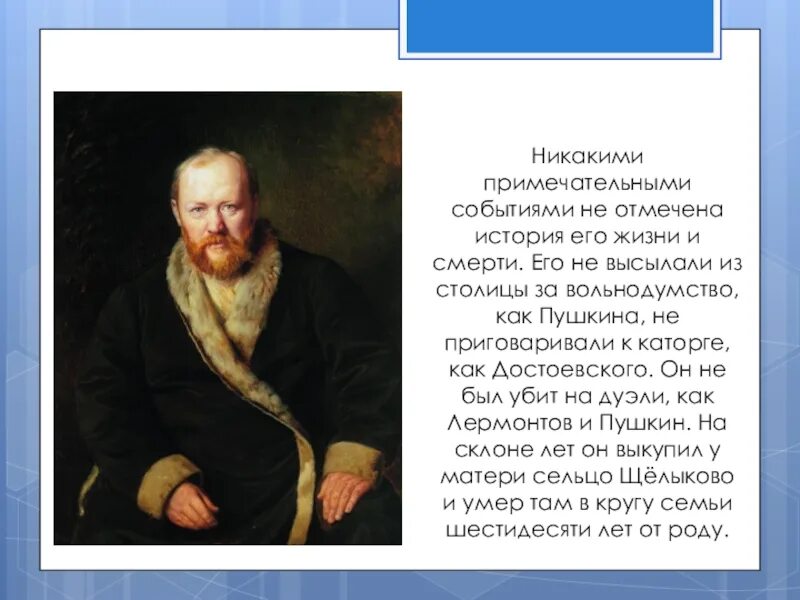 Никакими примечательными событиями не отмечена история его жизни и смерти. Его не высылали из столицы за вольнодумство, как Пушкина, не приговаривали к каторге, как Достоевского. Он не был убит на дуэли, как Лермонтов и Пушкин. На склоне лет он выкупил у матери сельцо Щёлыково и умер там в кругу семьи шестидесяти лет от роду.